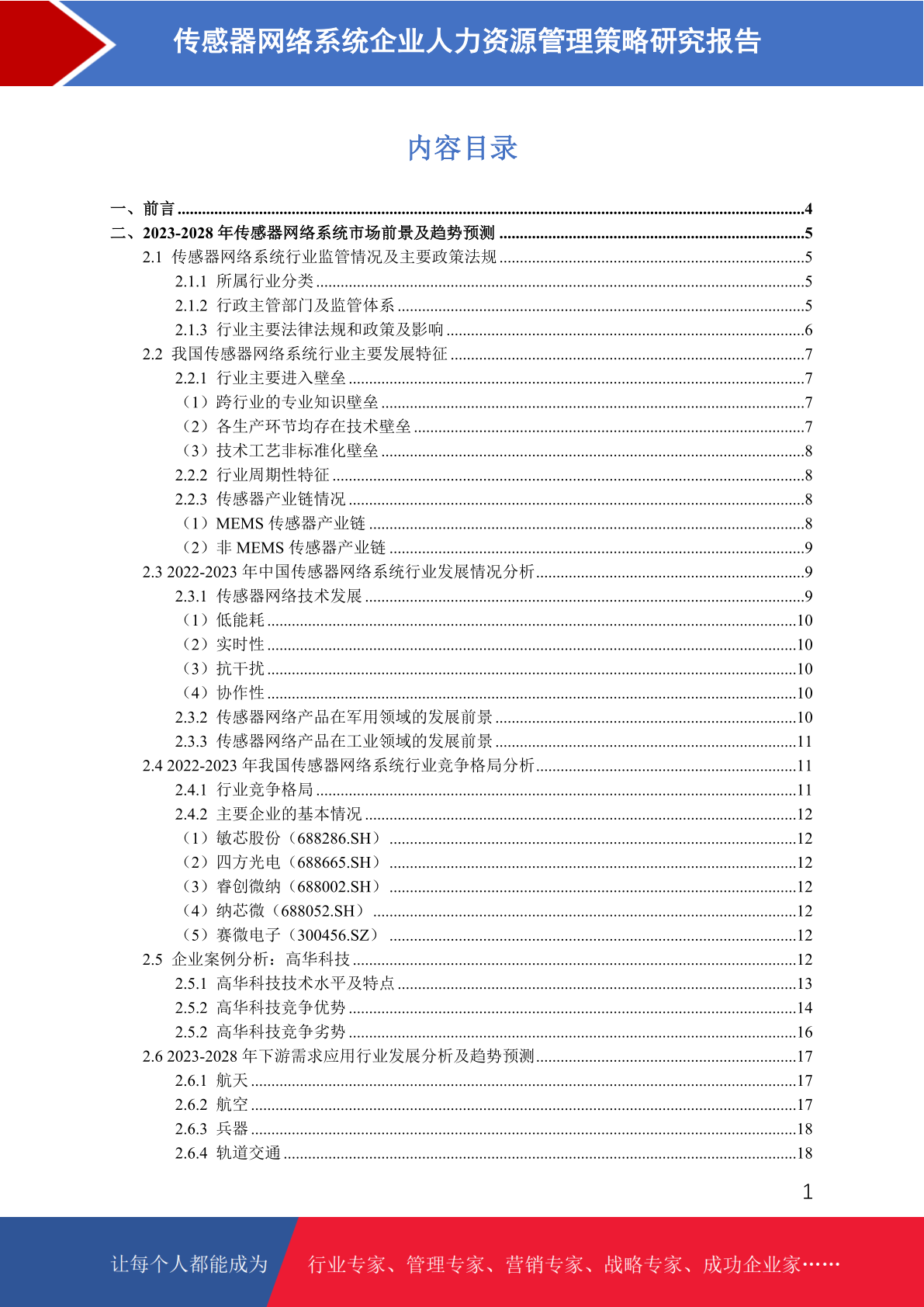 传感器网络系统企业人力资源管理策略研究报告

内容目录

一、前言 ........4
二、2023-2028 年传感器网络系统市场前景及趋势预测 ........5
2.1 传感器网络系统行业监管情况及主要政策法规 ........5
2.1.1 所属行业分类 ........5
2.1.2 行政主管部门及监管体系 ........5
2.1.3 行业主要法律法规和政策及影响 ........6
2.2 我国传感器网络系统行业主要发展特征 ........7
2.2.1 行业主要进入壁垒 ........7
（1）跨行业的专业知识壁垒 ........7
（2）各生产环节均存在技术壁垒 ........7
（3）技术工艺非标准化壁垒 ........8
2.2.2 行业周期性特征 ........8
2.2.3 传感器产业链情况 ........8
（1）MEMS 传感器产业链 ........8
（2）非 MEMS 传感器产业链 ........9
2.3 2022-2023 年中国传感器网络系统行业发展情况分析 ........9
2.3.1 传感器网络技术发展 ........9
（1）低能耗 ........10
（2）实时性 ........10
（3）抗干扰 ........10
（4）协作性 ........10
2.3.2 传感器网络产品在军用领域的发展前景 ........10
2.3.3 传感器网络产品在工业领域的发展前景 ........11
2.4 2022-2023 年我国传感器网络系统行业竞争格局分析 ........11
2.4.1 行业竞争格局 ........11
2.4.2 主要企业的基本情况 ........12
（1）敏芯股份（688286.SH） ........12
（2）四方光电（688665.SH） ........12
（3）睿创微纳（688002.SH） ........12
（4）纳芯微（688052.SH） ........12
（5）赛微电子（300456.SZ） ........12
2.5 企业案例分析：高华科技 ........12
2.5.1 高华科技技术水平及特点 ........13
2.5.2 高华科技竞争优势 ........14
2.5.2 高华科技竞争劣势 ........16
2.6 2023-2028 年下游需求应用行业发展分析及趋势预测 ........17
2.6.1 航天 ........17
2.6.2 航空 ........17
2.6.3 兵器 ........18
2.6.4 轨道交通 ........18

1

让每个人都能成为 行业专家、管理专家、营销专家、战略专家、成功企业家……